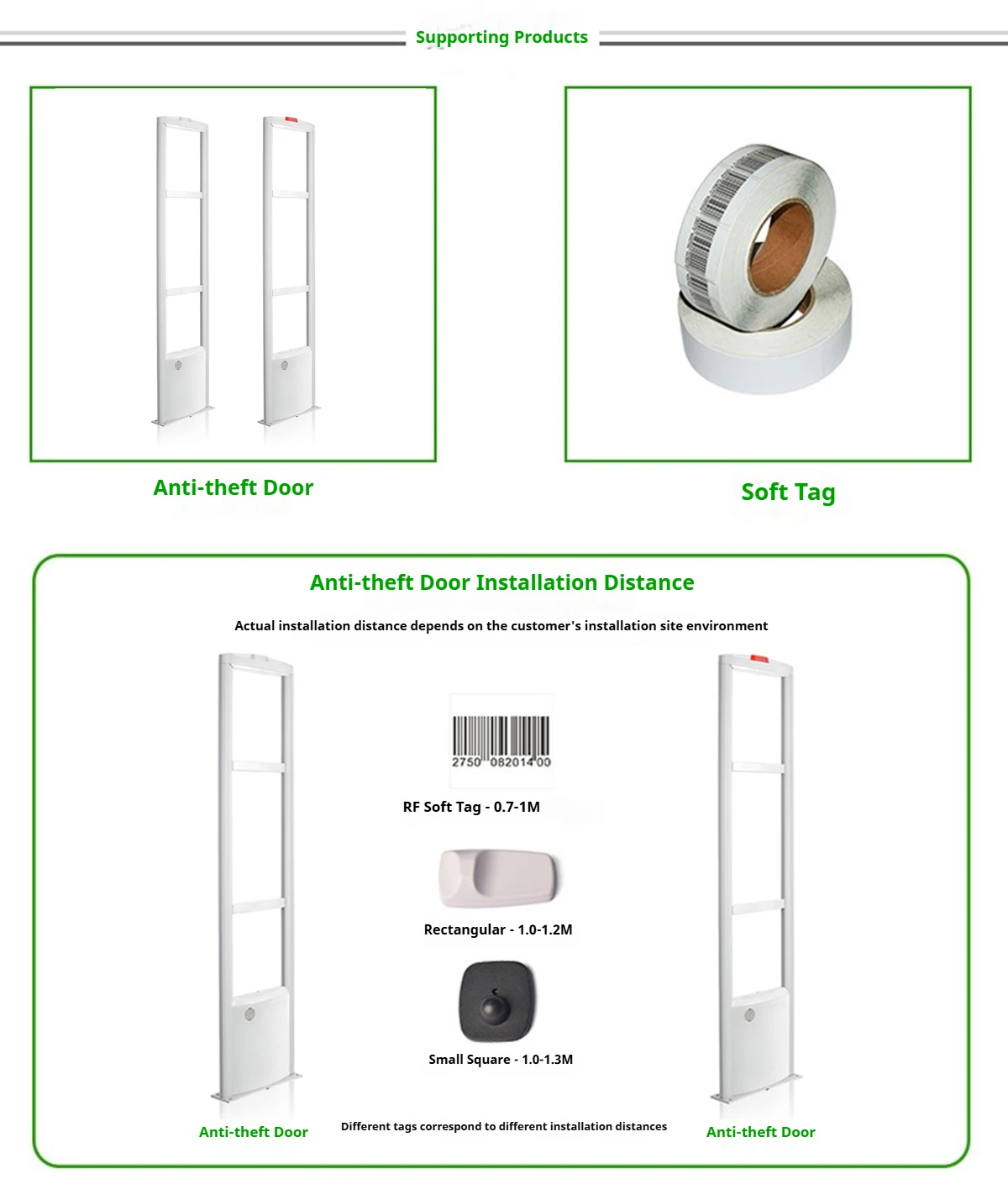 Supporting Products

Anti-theft Door

Soft Tag

Anti-theft Door Installation Distance

Actual installation distance depends on the customer's installation site environment

2750 082014 00

RF Soft Tag - 0.7-1M

Rectangular - 1.0-1.2M

Small Square - 1.0-1.3M

Anti-theft Door

Different tags correspond to different installation distances

Anti-theft Door